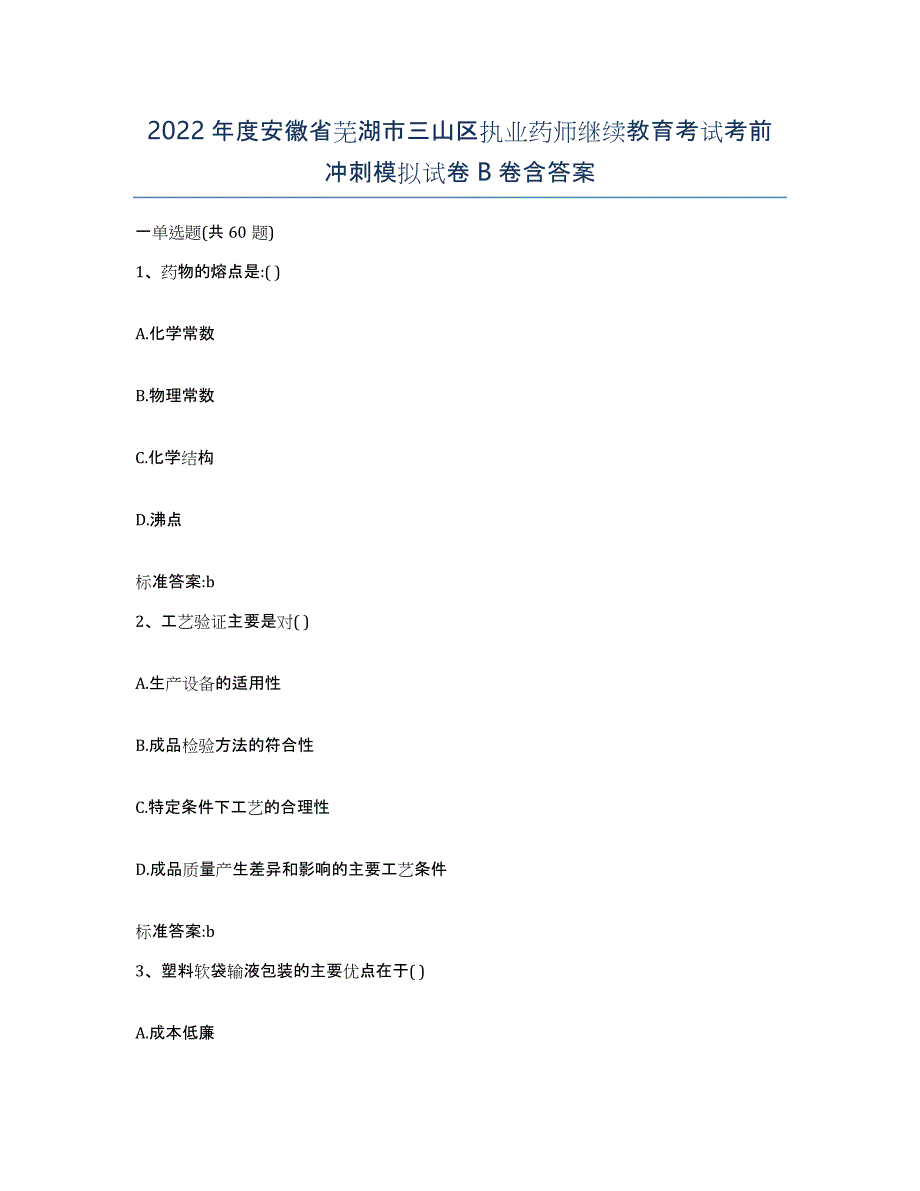 2022年度安徽省芜湖市三山区执业药师继续教育考试考前冲刺模拟试卷B卷含答案

一单选题(共60题)

1、药物的熔点是:( )

A.化学常数

B.物理常数

C.化学结构

D.沸点

标准答案:b

2、工艺验证主要是对( )

A.生产设备的适用性

B.成品检验方法的符合性

C.特定条件下工艺的合理性

D.成品质量产生差异和影响的主要工艺条件

标准答案:b

3、塑料软袋输液包装的主要优点在于( )

A.成本低廉